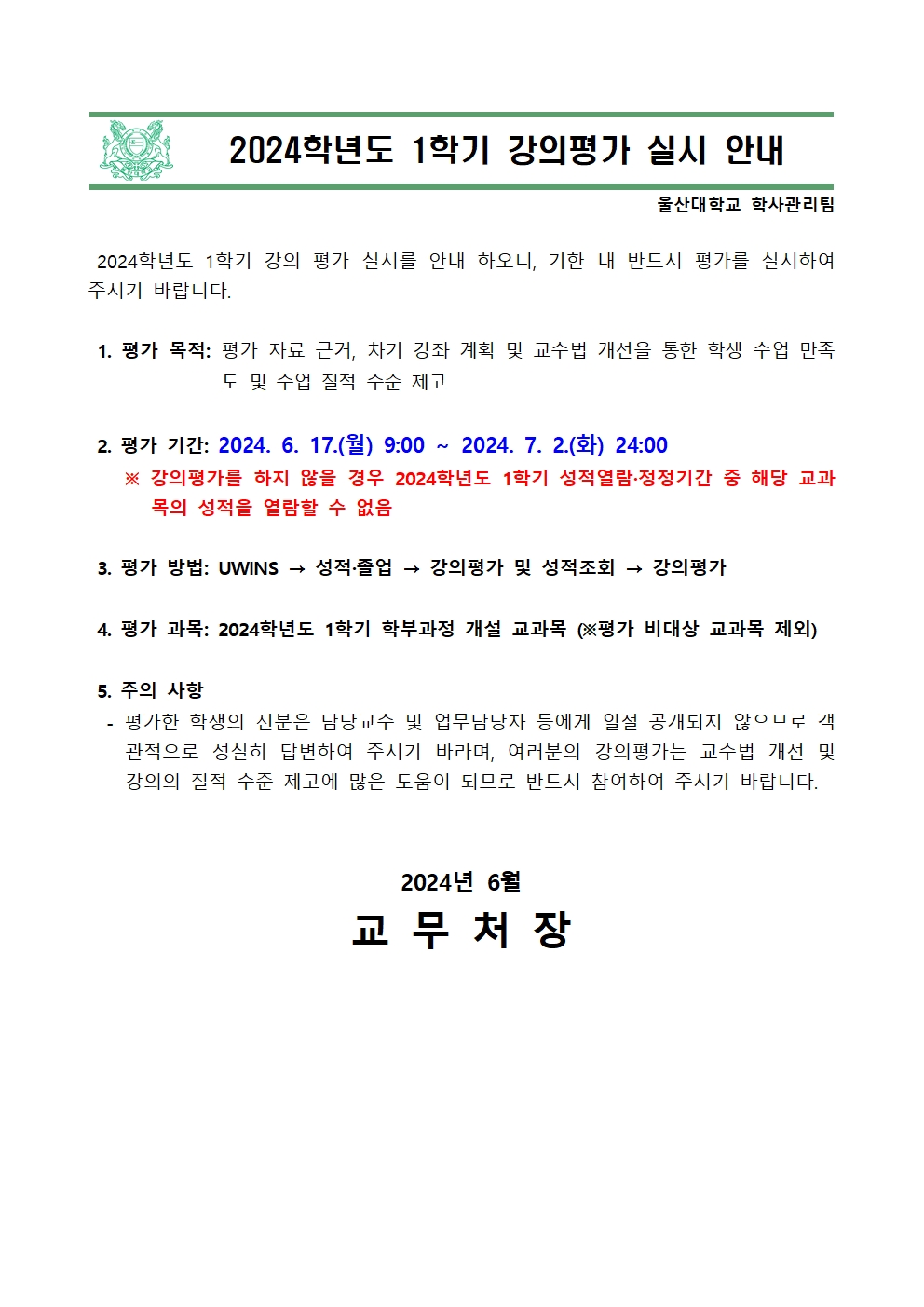 2024학년도 1학기 강의평가 실시 안내

울산대학교 학사관리팀

2024학년도 1학기 강의 평가 실시를 안내 하오니, 기한 내 반드시 평가를 실시하여 주시기 바랍니다.

1. 평가 목적: 평가 자료 근거, 차기 강좌 계획 및 교수법 개선을 통한 학생 수업 만족도 및 수업 질적 수준 제고

2. 평가 기간: 2024. 6. 17.(월) 9:00 ~ 2024. 7. 2.(화) 24:00
※ 강의평가를 하지 않을 경우 2024학년도 1학기 성적열람·정정기간 중 해당 교과목의 성적을 열람할 수 없음

3. 평가 방법: UWINS → 성적·졸업 → 강의평가 및 성적조회 → 강의평가

4. 평가 과목: 2024학년도 1학기 학부과정 개설 교과목 (※평가 비대상 교과목 제외)

5. 주의 사항
- 평가한 학생의 신분은 담당교수 및 업무담당자 등에게 일절 공개되지 않으므로 객관적으로 성실히 답변하여 주시기 바라며, 여러분의 강의평가는 교수법 개선 및 강의의 질적 수준 제고에 많은 도움이 되므로 반드시 참여하여 주시기 바랍니다.

2024년 6월
교 무 처 장